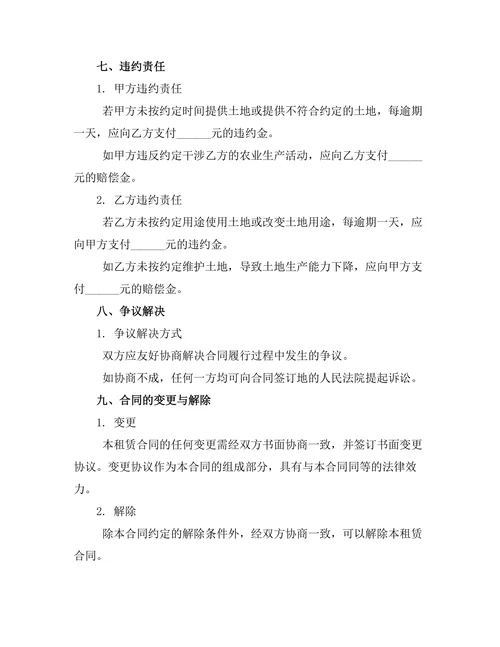 七、违约责任

1. 甲方违约责任

若甲方未按约定时间提供土地或提供不符合约定的土地，每逾期一天，应向乙方支付______元的违约金。

如甲方违反约定干涉乙方的农业生产活动，应向乙方支付______元的赔偿金。

2. 乙方违约责任

若乙方未按约定用途使用土地或改变土地用途，每逾期一天，应向甲方支付______元的违约金。

如乙方未按约定维护土地，导致土地生产能力下降，应向甲方支付______元的赔偿金。

八、争议解决

1. 争议解决方式

双方应友好协商解决合同履行过程中发生的争议。

如协商不成，任何一方均可向合同签订地的人民法院提起诉讼。

九、合同的变更与解除

1. 变更

本租赁合同的任何变更需经双方书面协商一致，并签订书面变更协议。变更协议作为本合同的组成部分，具有与本合同同等的法律效力。

2. 解除

除本合同约定的解除条件外，经双方协商一致，可以解除本租赁合同。